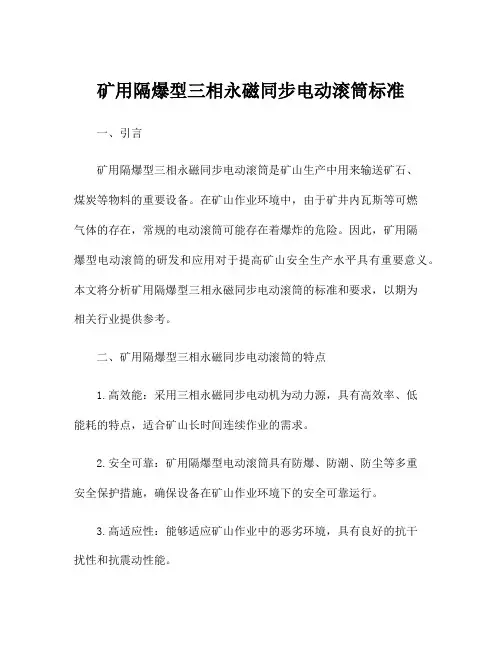 矿用隔爆型三相永磁同步电动滚筒标准

一、引言

矿用隔爆型三相永磁同步电动滚筒是矿山生产中用来输送矿石、煤炭等物料的重要设备。在矿山作业环境中，由于矿井内瓦斯等可燃气体的存在，常规的电动滚筒可能存在着爆炸的危险。因此，矿用隔爆型电动滚筒的研发和应用对于提高矿山安全生产水平具有重要意义。本文将分析矿用隔爆型三相永磁同步电动滚筒的标准和要求，以期为相关行业提供参考。

二、矿用隔爆型三相永磁同步电动滚筒的特点

1. 高效能：采用三相永磁同步电动机为动力源，具有高效率、低能耗的特点，适合矿山长时间连续作业的需求。

2. 安全可靠：矿用隔爆型电动滚筒具有防爆、防潮、防尘等多重安全保护措施，确保设备在矿山作业环境下的安全可靠运行。

3. 高适应性：能够适应矿山作业中的恶劣环境，具有良好的抗干扰性和抗震动性能。